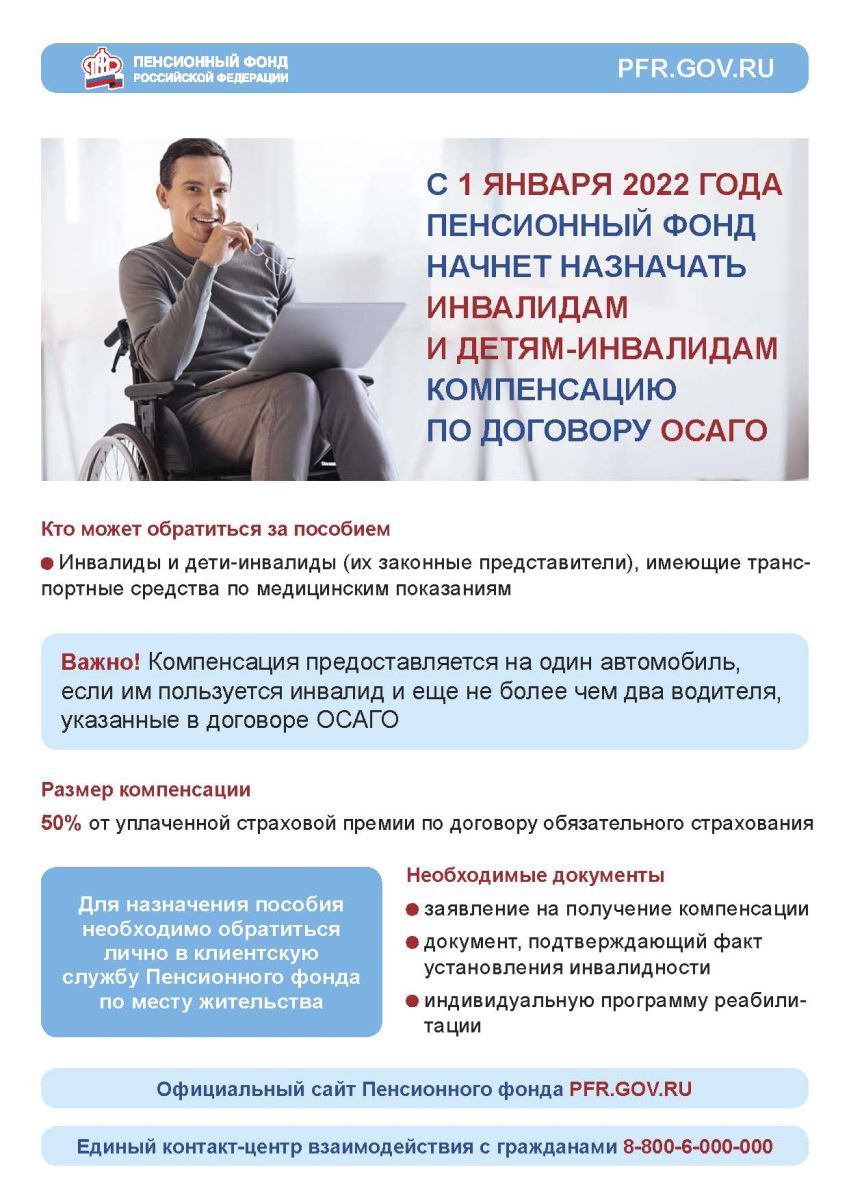 ПЕНСИОННЫЙ ФОНД РОССИЙСКОЙ ФЕДЕРАЦИИ

PFR.GOV.RU

С 1 ЯНВАРЯ 2022 ГОДА ПЕНСИОННЫЙ ФОНД НАЧНЕТ НАЗНАЧАТЬ ИНВАЛИДАМ И ДЕТЯМ-ИНВАЛИДАМ КОМПЕНСАЦИЮ ПО ДОГОВОРУ ОСАГО

Кто может обратиться за пособием

Инвалиды и дети-инвалиды (их законные представители), имеющие транспортные средства по медицинским показаниям

Важно! Компенсация предоставляется на один автомобиль, если им пользуется инвалид и еще не более чем два водителя, указанные в договоре ОСАГО

Размер компенсации

50% от уплаченной страховой премии по договору обязательного страхования

Для назначения пособия необходимо обратиться лично в клиентскую службу Пенсионного фонда по месту жительства

Необходимые документы

заявление на получение компенсации

документ, подтверждающий факт установления инвалидности

индивидуальную программу реабилитации

Официальный сайт Пенсионного фонда PFR.GOV.RU

Единый контакт-центр взаимодействия с гражданами 8-800-6-000-000